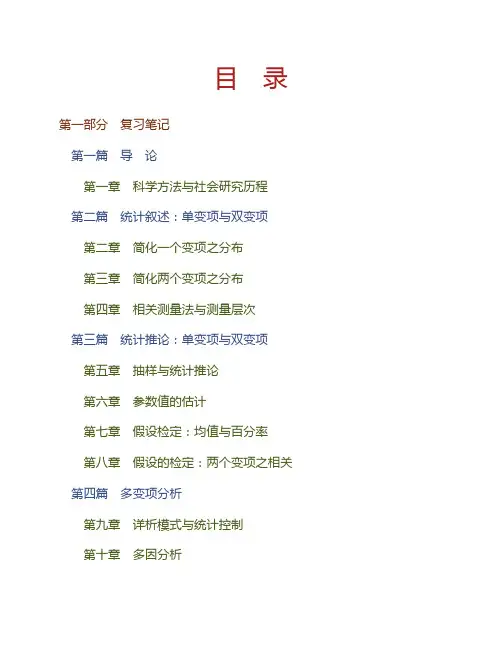 目　录

第一部分　复习笔记

第一篇　导　论

第一章　科学方法与社会研究历程

第二篇　统计叙述：单变项与双变项

第二章　简化一个变项之分布

第三章　简化两个变项之分布

第四章　相关测量法与测量层次

第三篇　统计推论：单变项与双变项

第五章　抽样与统计推论

第六章　参数值的估计

第七章　假设检定：均值与百分率

第八章　假设的检定：两个变项之相关

第四篇　多变项分析

第九章　详析模式与统计控制

第十章　多因分析